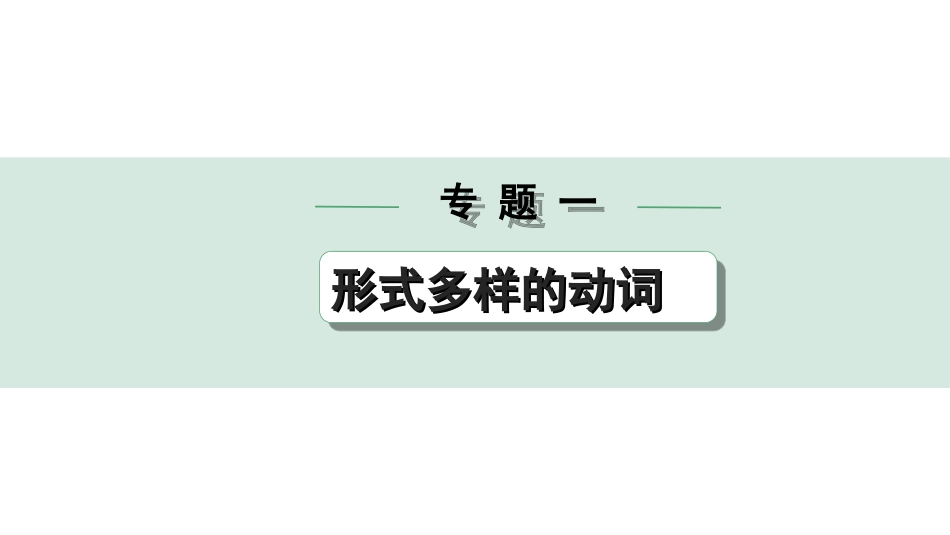 专 题 一

形式多样的动词